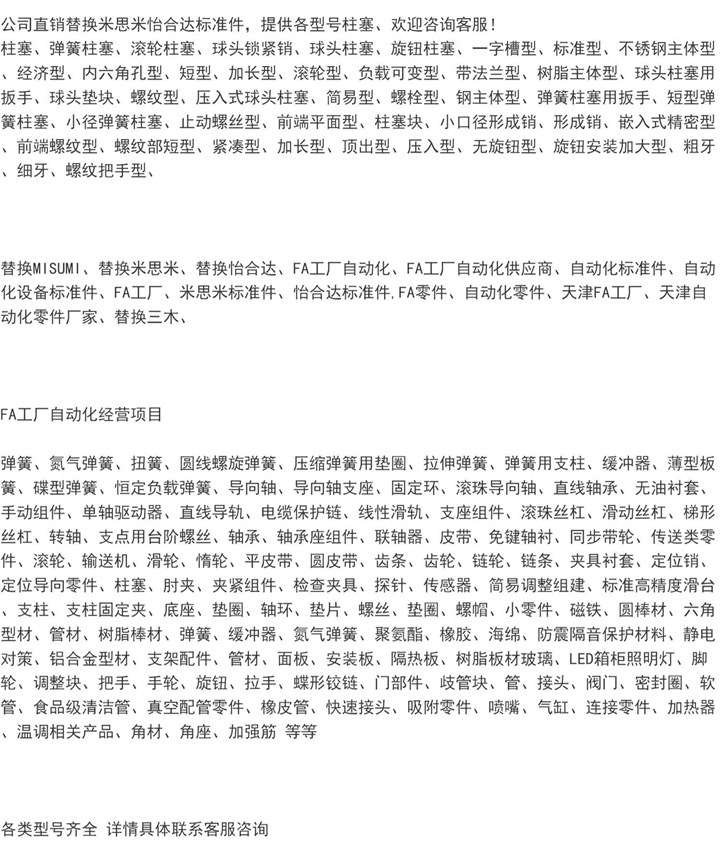 公司直销替换米思米怡合达标准件，提供各型号柱塞、欢迎咨询客服！
柱塞、弹簧柱塞、滚轮柱塞、球头锁紧销、球头柱塞、旋钮柱塞、一字槽型、标准型、不锈钢主体型、经济型、内六角孔型、短型、加长型、滚轮型、负载可变型、带法兰型、树脂主体型、球头柱塞用扳手、球头垫块、螺纹型、压入式球头柱塞、简易型、螺栓型、钢主体型、弹簧柱塞用扳手、短型弹簧柱塞、小径弹簧柱塞、止动螺丝型、前端平面型、柱塞块、小口径形成销、形成销、嵌入式精密型、前端螺纹型、螺纹部短型、紧凑型、加长型、顶出型、压入型、无旋钮型、旋钮安装加大型、粗牙、细牙、螺纹把手型、

替换MISUMI、替换米思米、替换怡合达、FA工厂自动化、FA工厂自动化供应商、自动化标准件、自动化设备标准件、FA工厂、米思米标准件、怡合达标准件,FA零件、自动化零件、天津FA工厂、天津自动化零件厂家、替换三木、

FA工厂自动化经营项目

弹簧、氮气弹簧、扭簧、圆线螺旋弹簧、压缩弹簧用垫圈、拉伸弹簧、弹簧用支柱、缓冲器、薄型板簧、碟型弹簧、恒定负载弹簧、导向轴、导向轴支座、固定环、滚珠导向轴、直线轴承、无油衬套、手动组件、单轴驱动器、直线导轨、电缆保护链、线性滑轨、支座组件、滚珠丝杠、滑动丝杠、梯形丝杠、转轴、支点用台阶螺丝、轴承、轴承座组件、联轴器、皮带、免键轴衬、同步带轮、传送类零件、滚轮、输送机、滑轮、惰轮、平皮带、圆皮带、齿条、齿轮、链轮、链条、夹具衬套、定位销、定位导向零件、柱塞、肘夹、夹紧组件、检查夹具、探针、传感器、简易调整组建、标准高精度滑台、支柱、支柱固定夹、底座、垫圈、轴环、垫片、螺丝、垫圈、螺帽、小零件、磁铁、圆棒材、六角型材、管材、树脂棒材、弹簧、缓冲器、氮气弹簧、聚氨酯、橡胶、海绵、防震隔音保护材料、静电对策、铝合金型材、支架配件、管材、面板、安装板、隔热板、树脂板材玻璃、LED箱柜照明灯、脚轮、调整块、把手、手轮、旋钮、拉手、蝶形铰链、门部件、歧管块、管、接头、阀门、密封圈、软管、食品级清洁管、真空配管零件、橡皮管、快速接头、吸附零件、喷嘴、气缸、连接零件、加热器、温调相关产品、角材、角座、加强筋 等等

各类型号齐全 详情具体联系客服咨询